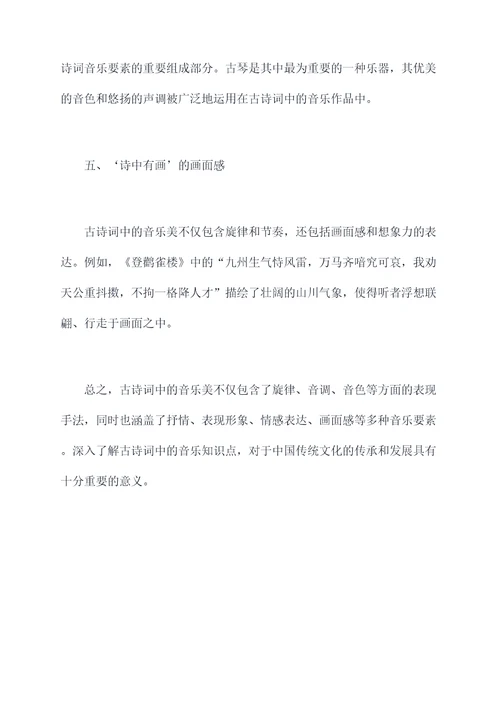 诗词音乐要素的重要组成部分。古琴是其中最为重要的一种乐器，其优美的音色和悠扬的声调被广泛地运用在古诗词中的音乐作品中。

五、‘诗中有画’的画面感

古诗词中的音乐美不仅包含旋律和节奏，还包括画面感和想象力的表达。例如，《登鹳雀楼》中的“九州生气恃风雷，万马齐喑究可哀，我劝天公重抖擞，不拘一格降人才”描绘了壮阔的山川气象，使得听者浮想联翩、行走于画面之中。

总之，古诗词中的音乐美不仅包含了旋律、音调、音色等方面的表现手法，同时也涵盖了抒情、表现形象、情感表达、画面感等多种音乐要素。深入了解古诗词中的音乐知识点，对于中国传统文化的传承和发展具有十分重要的意义。